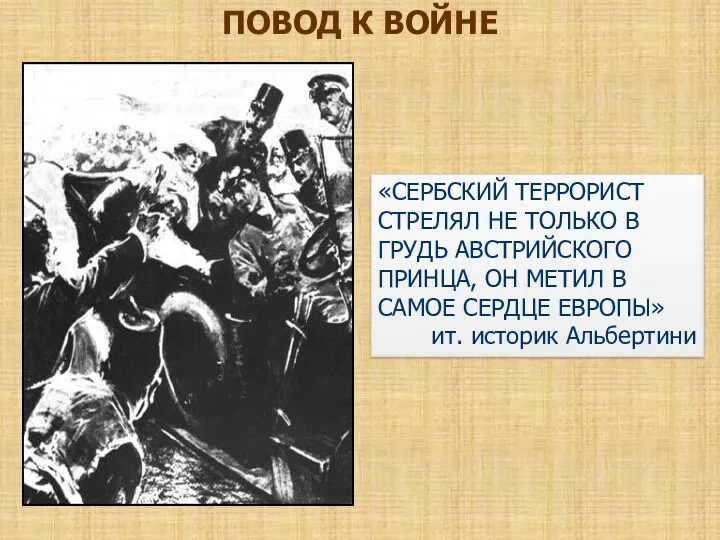 ПОВОД К ВОЙНЕ

«СЕРБСКИЙ ТЕРРОРИСТ СТРЕЛЯЛ НЕ ТОЛЬКО В ГРУДЬ АВСТРИЙСКОГО ПРИНЦА, ОН МЕТИЛ В САМОЕ СЕРДЦЕ ЕВРОПЫ»
ит. историк Альбертини